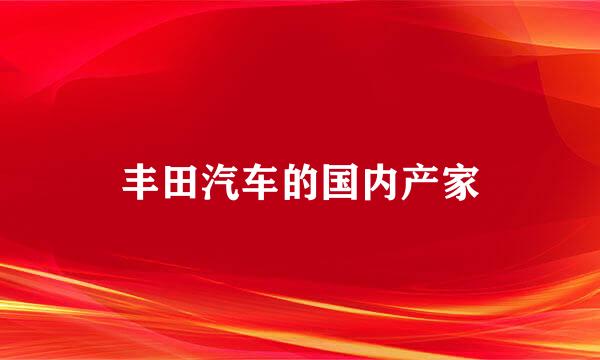 丰田汽车的国内产家